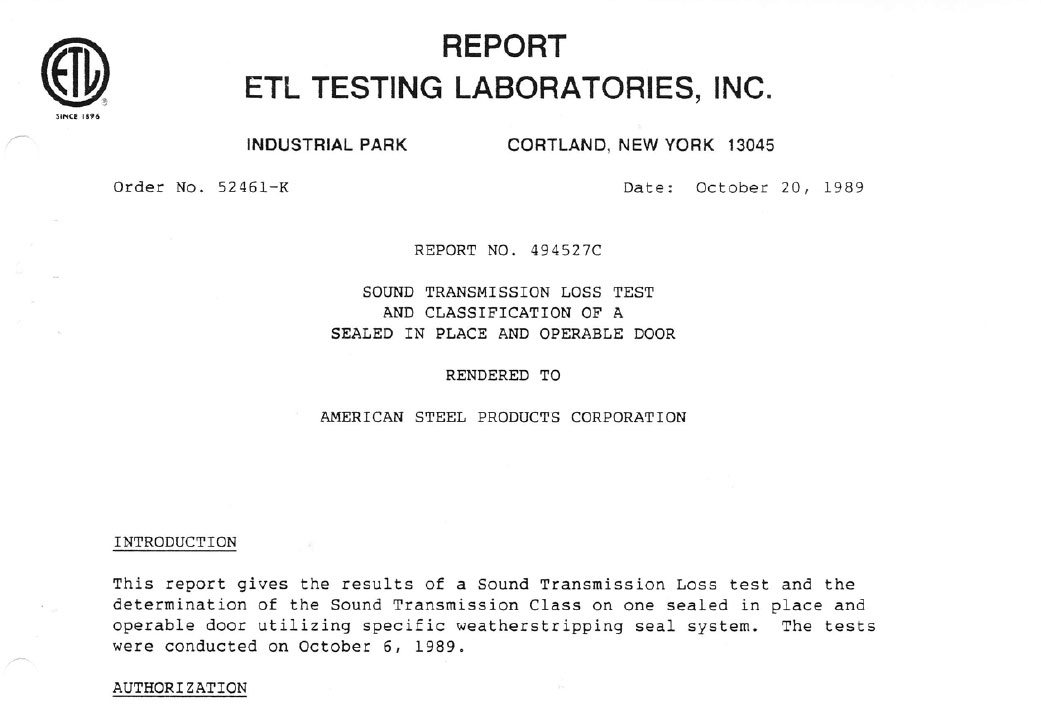 ETL
SINCE 1896

REPORT
ETL TESTING LABORATORIES, INC.

INDUSTRIAL PARK CORTLAND, NEW YORK 13045

Order No. 52461-K Date: October 20, 1989

REPORT NO. 494527C

SOUND TRANSMISSION LOSS TEST
AND CLASSIFICATION OF A
SEALED IN PLACE AND OPERABLE DOOR

RENDERED TO

AMERICAN STEEL PRODUCTS CORPORATION

INTRODUCTION

This report gives the results of a Sound Transmission Loss test and the determination of the Sound Transmission Class on one sealed in place and operable door utilizing specific weatherstripping seal system. The tests were conducted on October 6, 1989.

AUTHORIZATION